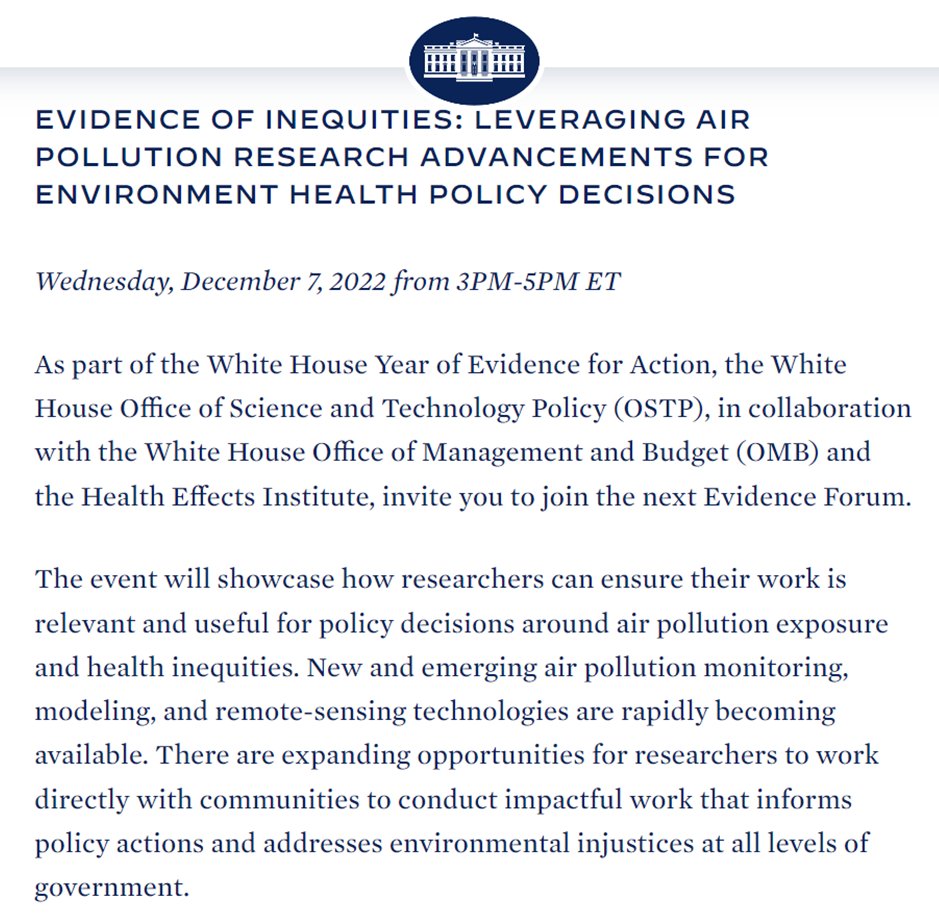 EVIDENCE OF INEQUITIES: LEVERAGING AIR POLLUTION RESEARCH ADVANCEMENTS FOR ENVIRONMENT HEALTH POLICY DECISIONS

Wednesday, December 7, 2022 from 3PM-5PM ET

As part of the White House Year of Evidence for Action, the White House Office of Science and Technology Policy (OSTP), in collaboration with the White House Office of Management and Budget (OMB) and the Health Effects Institute, invite you to join the next Evidence Forum.

The event will showcase how researchers can ensure their work is relevant and useful for policy decisions around air pollution exposure and health inequities. New and emerging air pollution monitoring, modeling, and remote-sensing technologies are rapidly becoming available. There are expanding opportunities for researchers to work directly with communities to conduct impactful work that informs policy actions and addresses environmental injustices at all levels of government.